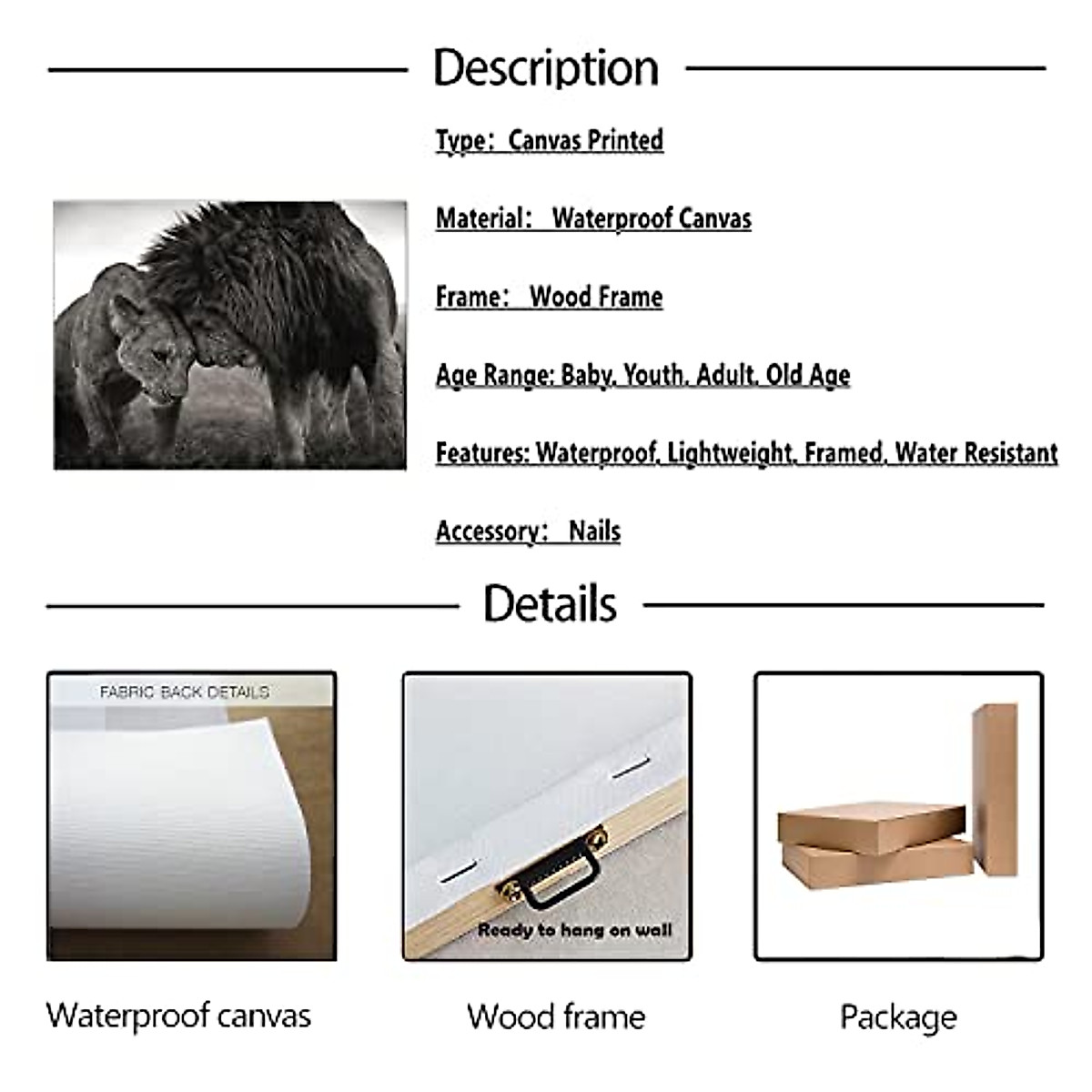 Description

Type: Canvas Printed

Material: Waterproof Canvas

Frame: Wood Frame

Age Range: Baby, Youth, Adult, Old Age

Features: Waterproof, Lightweight, Framed, Water Resistant

Accessory: Nails

Details

FABRIC BACK DETAILS

Ready to hang on wall

Waterproof canvas

Wood frame

Package